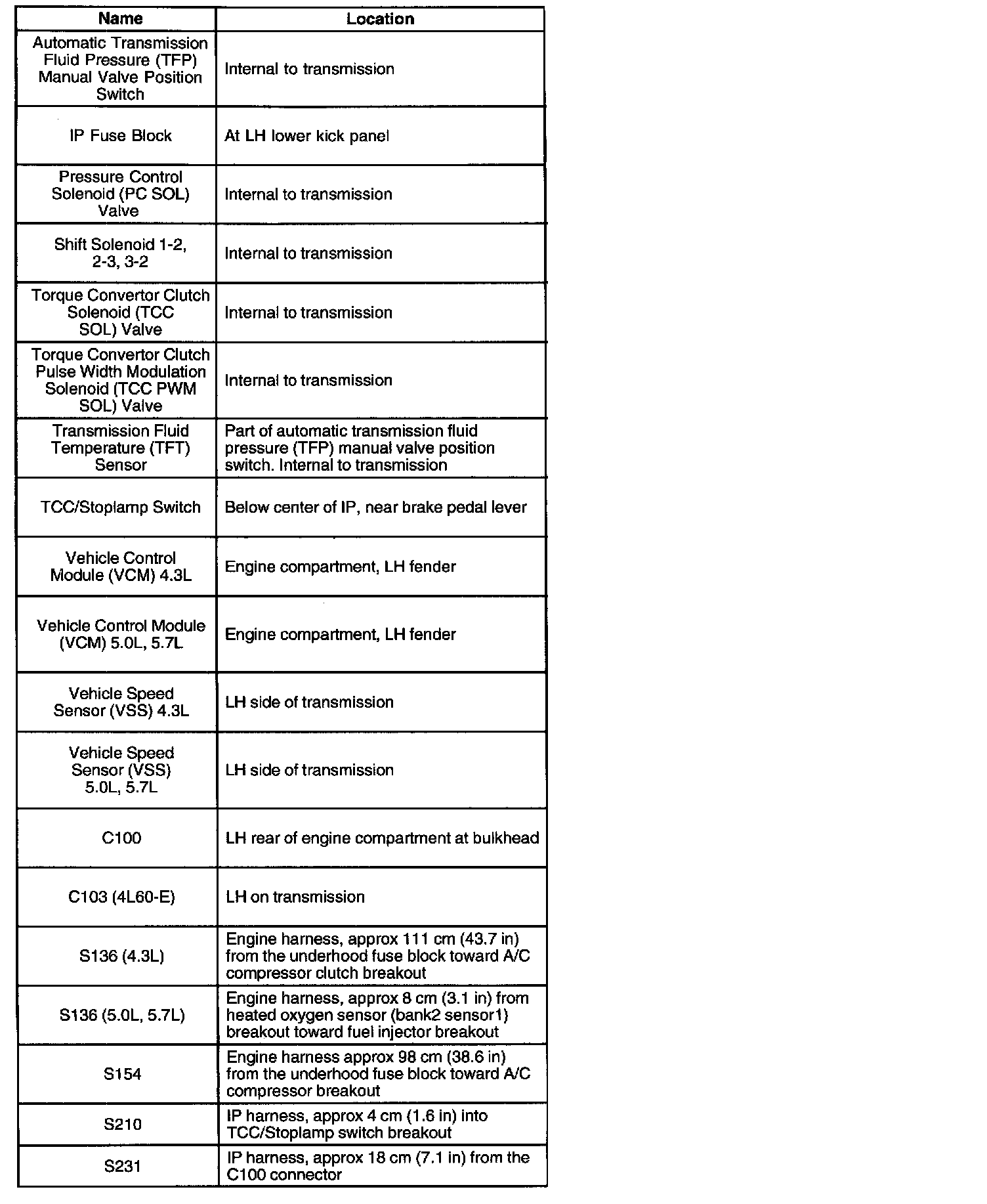 | Name | Location |
|---|---|
| Automatic Transmission Fluid Pressure (TFP) Manual Valve Position Switch | Internal to transmission |
| IP Fuse Block | At LH lower kick panel |
| Pressure Control Solenoid (PC SOL) Valve | Internal to transmission |
| Shift Solenoid 1-2, 2-3, 3-2 | Internal to transmission |
| Torque Convertor Clutch Solenoid (TCC SOL) Valve | Internal to transmission |
| Torque Convertor Clutch Pulse Width Modulation Solenoid (TCC PWM SOL) Valve | Internal to transmission |
| Transmission Fluid Temperature (TFT) Sensor | Part of automatic transmission fluid pressure (TFP) manual valve position switch. Internal to transmission |
| TCC/Stoplamp Switch | Below center of IP, near brake pedal lever |
| Vehicle Control Module (VCM) 4.3L | Engine compartment, LH fender |
| Vehicle Control Module (VCM) 5.0L, 5.7L | Engine compartment, LH fender |
| Vehicle Speed Sensor (VSS) 4.3L | LH side of transmission |
| Vehicle Speed Sensor (VSS) 5.0L, 5.7L | LH side of transmission |
| C100 | LH rear of engine compartment at bulkhead |
| C103 (4L60-E) | LH on transmission |
| S136 (4.3L) | Engine harness, approx 111 cm (43.7 in) from the underhood fuse block toward A/C compressor clutch breakout |
| S136 (5.0L, 5.7L) | Engine harness, approx 8 cm (3.1 in) from heated oxygen sensor (bank2 sensor1) breakout toward fuel injector breakout |
| S154 | Engine harness approx 98 cm (38.6 in) from the underhood fuse block toward A/C compressor breakout |
| S210 | IP harness, approx 4 cm (1.6 in) into TCC/Stoplamp switch breakout |
| S231 | IP harness, approx 18 cm (7.1 in) from the C100 connector |